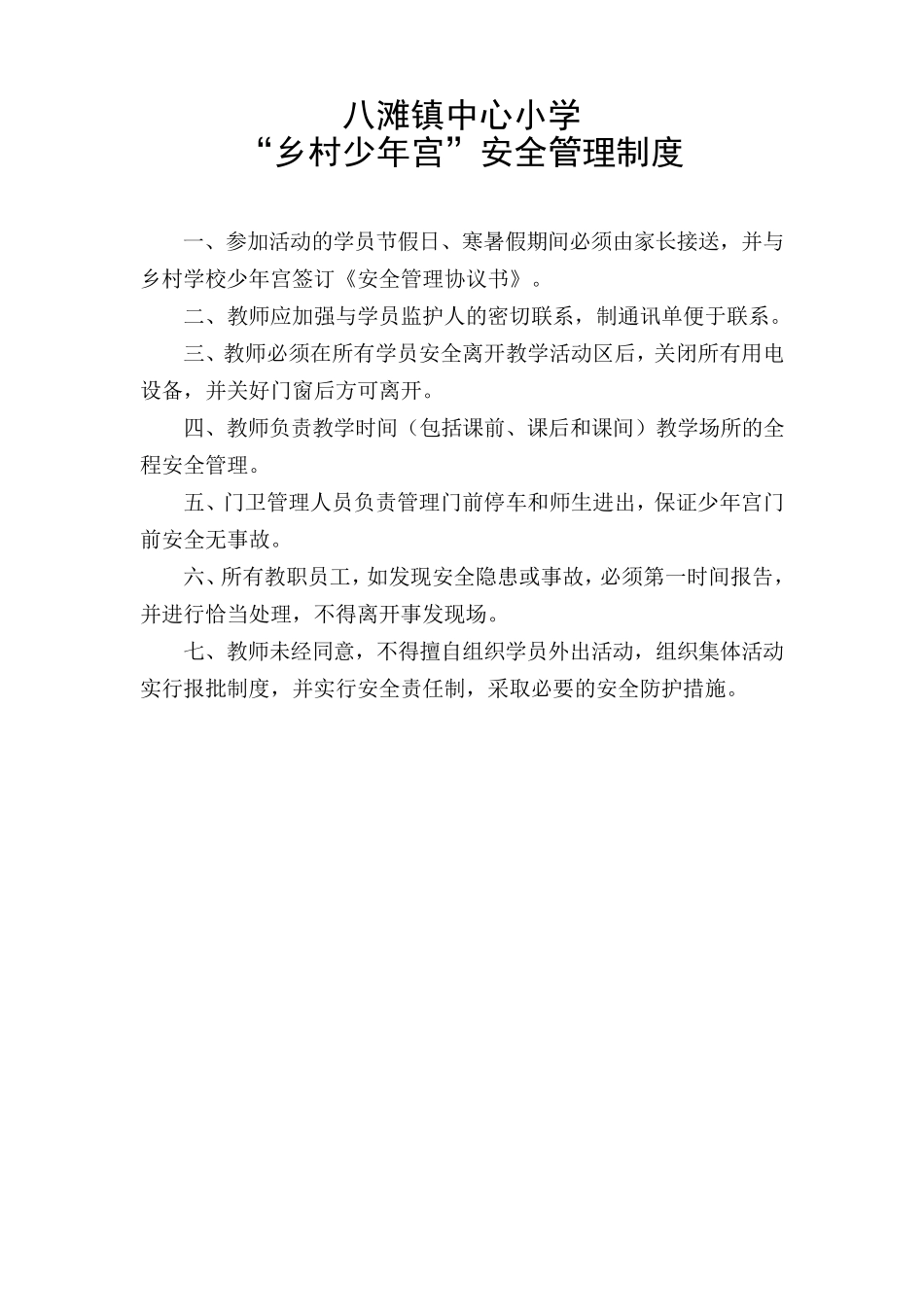 八滩镇中心小学
“乡村少年宫”安全管理制度

一、参加活动的学员节假日、寒暑假期间必须由家长接送，并与乡村学校少年宫签订《安全管理协议书》。

二、教师应加强与学员监护人的密切联系，制通讯单便于联系。

三、教师必须在所有学员安全离开教学活动区后，关闭所有用电设备，并关好门窗后方可离开。

四、教师负责教学时间（包括课前、课后和课间）教学场所的全程安全管理。

五、门卫管理人员负责管理门前停车和师生进出，保证少年宫门前安全无事故。

六、所有教职员工，如发现安全隐患或事故，必须第一时间报告，并进行恰当处理，不得离开事发现场。

七、教师未经同意，不得擅自组织学员外出活动，组织集体活动实行报批制度，并实行安全责任制，采取必要的安全防护措施。